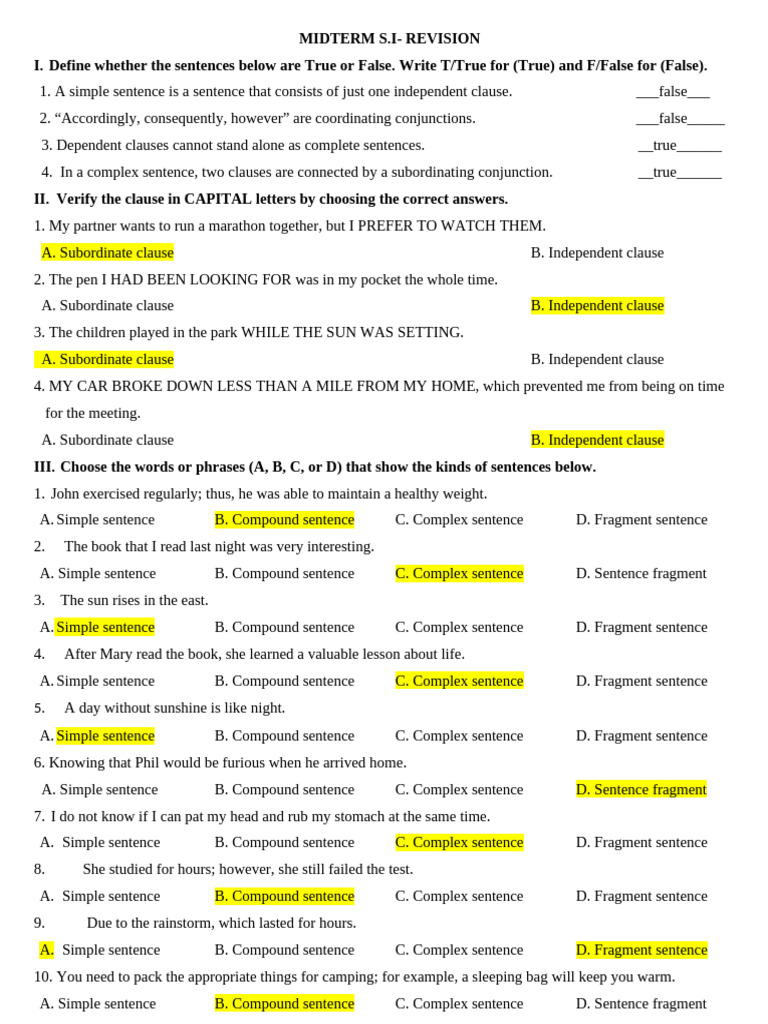 MIDTERM S.I- REVISION

I. Define whether the sentences below are True or False. Write T/True for (True) and F/False for (False).

1. A simple sentence is a sentence that consists of just one independent clause. ____false____

2. "Accordingly, consequently, however" are coordinating conjunctions. ____false____

3. Dependent clauses cannot stand alone as complete sentences. ____true____

4. In a complex sentence, two clauses are connected by a subordinating conjunction. ____true____

II. Verify the clause in CAPITAL letters by choosing the correct answers.

1. My partner wants to run a marathon together, but I PREFER TO WATCH THEM.

A. Subordinate clause B. Independent clause

2. The pen I HAD BEEN LOOKING FOR was in my pocket the whole time.

A. Subordinate clause B. Independent clause

3. The children played in the park WHILE THE SUN WAS SETTING.

A. Subordinate clause B. Independent clause

4. MY CAR BROKE DOWN LESS THAN A MILE FROM MY HOME, which prevented me from being on time for the meeting.

A. Subordinate clause B. Independent clause

III. Choose the words or phrases (A, B, C, or D) that show the kinds of sentences below.

1. John exercised regularly; thus, he was able to maintain a healthy weight.

A. Simple sentence B. Compound sentence C. Complex sentence D. Fragment sentence

2. The book that I read last night was very interesting.

A. Simple sentence B. Compound sentence C. Complex sentence D. Sentence fragment

3. The sun rises in the east.

A. Simple sentence B. Compound sentence C. Complex sentence D. Fragment sentence

4. After Mary read the book, she learned a valuable lesson about life.

A. Simple sentence B. Compound sentence C. Complex sentence D. Fragment sentence

5. A day without sunshine is like night.

A. Simple sentence B. Compound sentence C. Complex sentence D. Fragment sentence

6. Knowing that Phil would be furious when he arrived home.

A. Simple sentence B. Compound sentence C. Complex sentence D. Sentence fragment

7. I do not know if I can pat my head and rub my stomach at the same time.

A. Simple sentence B. Compound sentence C. Complex sentence D. Fragment sentence

8. She studied for hours; however, she still failed the test.

A. Simple sentence B. Compound sentence C. Complex sentence D. Fragment sentence

9. Due to the rainstorm, which lasted for hours.

A. Simple sentence B. Compound sentence C. Complex sentence D. Fragment sentence

10. You need to pack the appropriate things for camping; for example, a sleeping bag will keep you warm.

A. Simple sentence B. Compound sentence C. Complex sentence D. Sentence fragment